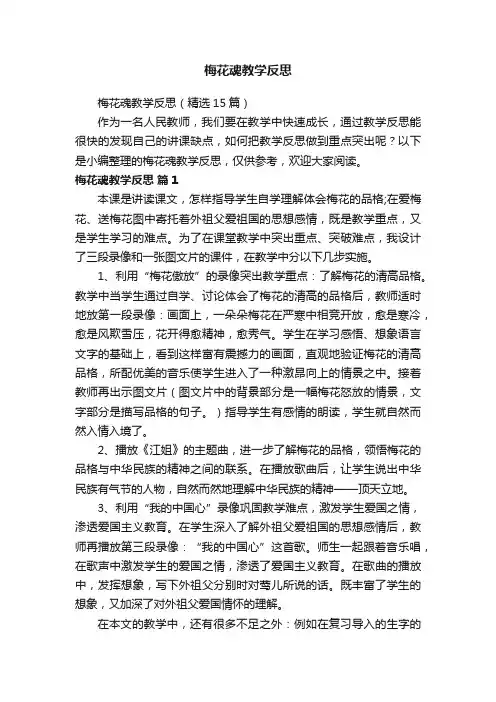 梅花魂教学反思

梅花魂教学反思（精选15篇）

作为一名人民教师，我们要在教学中快速成长，通过教学反思能很快的发现自己的讲课缺点，如何把教学反思做到重点突出呢？以下是小编整理的梅花魂教学反思，仅供参考，欢迎大家阅读。

梅花魂教学反思 篇1

本课是讲读课文，怎样指导学生自学理解体会梅花的品格;在爱梅花、送梅花图中寄托着外祖父爱祖国的思想感情，既是教学重点，又是学生学习的难点。为了在课堂教学中突出重点、突破难点，我设计了三段录像和一张图文片的课件，在教学中分以下几步实施。

1、利用“梅花傲放”的录像突出教学重点：了解梅花的清高品格。教学中当学生通过自学、讨论体会了梅花的清高的品格后，教师适时地放第一段录像：画面上，一朵朵梅花在严寒中相竞开放，愈是寒冷，愈是风欺雪压，花开得愈精神，愈秀气。学生在学习感悟、想象语言文字的基础上，看到这样富有震撼力的画面，直观地验证梅花的清高品格，所配优美的音乐使学生进入了一种激昂向上的情景之中。接着教师再出示图文片（图文片中的背景部分是一幅梅花怒放的情景，文字部分是描写品格的句子。）指导学生有感情的朗读，学生就自然而然入情入境了。

2、播放《江姐》的主题曲，进一步了解梅花的品格，领悟梅花的品格与中华民族的精神之间的联系。在播放歌曲后，让学生说出中华民族有气节的人物，自然而然地理解中华民族的精神——顶天立地。

3、利用“我的中国心”录像巩固教学难点，激发学生爱国之情，渗透爱国主义教育。在学生深入了解外祖父爱祖国的思想感情后，教师再播放第三段录像：“我的中国心”这首歌。师生一起跟着音乐唱，在歌声中激发学生的爱国之情，渗透了爱国主义教育。在歌曲的播放中，发挥想象，写下外祖父分别时对莺儿所说的话。既丰富了学生的想象，又加深了对外祖父爱国情怀的理解。

在本文的教学中，还有很多不足之外：例如在复习导入的生字的